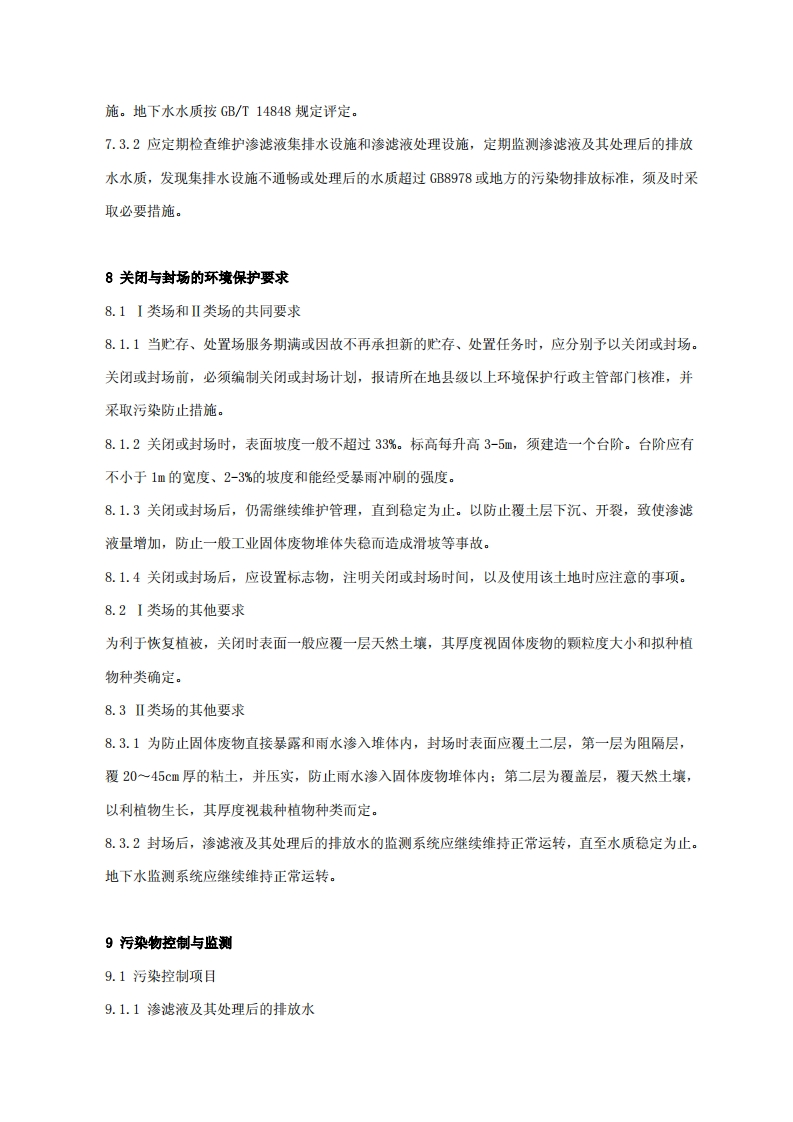 施。地下水水质按 GB/T 14848 规定评定。

7.3.2 应定期检查维护渗滤液集排水设施和渗滤液处理设施，定期监测渗滤液及其处理后的排放水水质，发现集排水设施不通畅或处理后的水质超过 GB8978 或地方的污染物排放标准，须及时采取必要措施。

8 关闭与封场的环境保护要求

8.1 Ⅰ类场和Ⅱ类场的共同要求

8.1.1 当贮存、处置场服务期满或因故不再承担新的贮存、处置任务时，应分别予以关闭或封场。关闭或封场前，必须编制关闭或封场计划，报请所在地县级以上环境保护行政主管部门核准，并采取污染防止措施。

8.1.2 关闭或封场时，表面坡度一般不超过 33%。标高每升高 3-5m，须建造一个台阶。台阶应有不小于 1m 的宽度、2-3%的坡度和能经受暴雨冲刷的强度。

8.1.3 关闭或封场后，仍需继续维护管理，直到稳定为止。以防止覆土层下沉、开裂，致使渗滤液量增加，防止一般工业固体废物堆体失稳而造成滑坡等事故。

8.1.4 关闭或封场后，应设置标志物，注明关闭或封场时间，以及使用该土地时应注意的事项。

8.2 Ⅰ类场的其他要求

为利于恢复植被，关闭时表面一般应覆一层天然土壤，其厚度视固体废物的颗粒度大小和拟种植物种类确定。

8.3 Ⅱ类场的其他要求

8.3.1 为防止固体废物直接暴露和雨水渗入堆体内，封场时表面应覆土二层，第一层为阻隔层，覆 20～45cm 厚的粘土，并压实，防止雨水渗入固体废物堆体内；第二层为覆盖层，覆天然土壤，以利植物生长，其厚度视栽种植物种类而定。

8.3.2 封场后，渗滤液及其处理后的排放水的监测系统应继续维持正常运转，直至水质稳定为止。地下水监测系统应继续维持正常运转。

9 污染物控制与监测

9.1 污染控制项目

9.1.1 渗滤液及其处理后的排放水